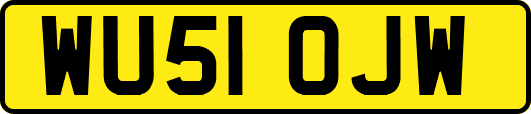 WU51 OJW